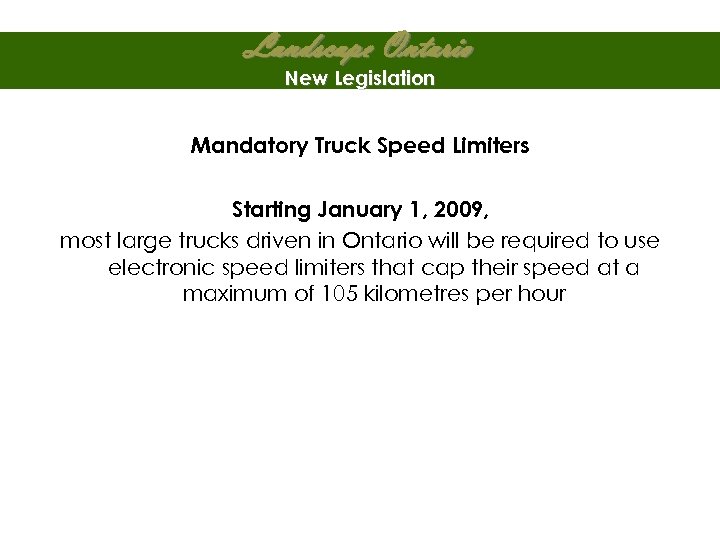 Landscape Ontario
New Legislation

Mandatory Truck Speed Limiters

Starting January 1, 2009,

most large trucks driven in Ontario will be required to use electronic speed limiters that cap their speed at a maximum of 105 kilometres per hour